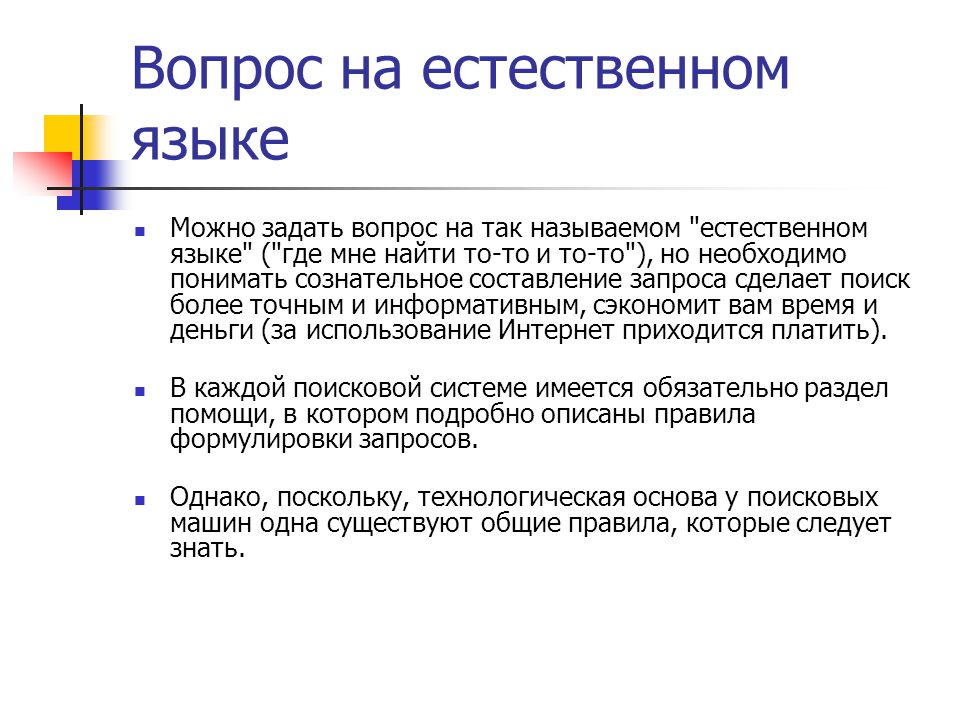 Вопрос на естественном языке

Можно задать вопрос на так называемом "естественном языке" ("где мне найти то-то и то-то"), но необходимо понимать сознательное составление запроса сделает поиск более точным и информативным, сэкономит вам время и деньги (за использование Интернет приходится платить).

В каждой поисковой системе имеется обязательно раздел помощи, в котором подробно описаны правила формулировки запросов.

Однако, поскольку, технологическая основа у поисковых машин одна существуют общие правила, которые следует знать.